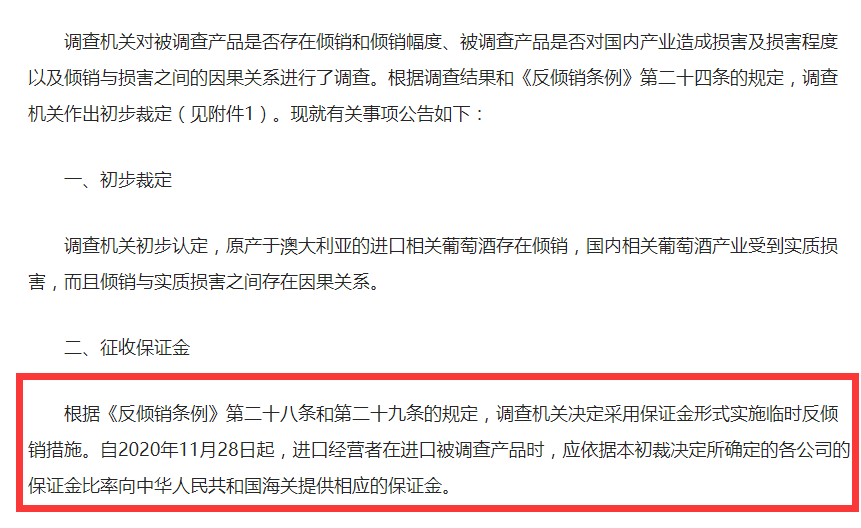 调查机关对被调查产品是否存在倾销和倾销幅度、被调查产品是否对国内产业造成损害及损害程度以及倾销与损害之间的因果关系进行了调查。根据调查结果和《反倾销条例》第二十四条的规定，调查机关作出初步裁定（见附件1）。现就有关事项公告如下：

一、初步裁定

调查机关初步认定，原产于澳大利亚的进口相关葡萄酒存在倾销，国内相关葡萄酒产业受到实质损害，而且倾销与实质损害之间存在因果关系。

二、征收保证金

根据《反倾销条例》第二十八条和第二十九条的规定，调查机关决定采用保证金形式实施临时反倾销措施。自2020年11月28日起，进口经营者在进口被调查产品时，应依据本初裁决定所确定的各公司的保证金比率向中华人民共和国海关提供相应的保证金。